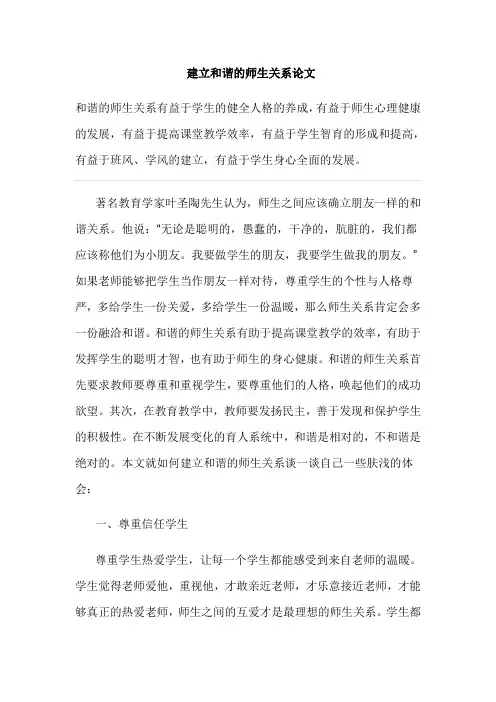 建立和谐的师生关系论文

和谐的师生关系有益于学生的健全人格的养成，有益于师生心理健康的发展，有益于提高课堂教学效率，有益于学生智育的形成和提高，有益于班风、学风的建立，有益于学生身心全面的发展。

著名教育学家叶圣陶先生认为，师生之间应该确立朋友一样的和谐关系。他说："无论是聪明的，愚蠢的，干净的，肮脏的，我们都应该称他们为小朋友。我要做学生的朋友，我要学生做我的朋友。"如果老师能够把学生当作朋友一样对待，尊重学生的个性与人格尊严，多给学生一份关爱，多给学生一份温暖，那么师生关系肯定会多一份融洽和谐。和谐的师生关系有助于提高课堂教学的效率，有助于发挥学生的聪明才智，也有助于师生的身心健康。和谐的师生关系首先要求教师要尊重和重视学生，要尊重他们的人格，唤起他们的成功欲望。其次，在教育教学中，教师要发扬民主，善于发现和保护学生的积极性。在不断发展变化的育人系统中，和谐是相对的，不和谐是绝对的。本文就如何建立和谐的师生关系谈一谈自己一些肤浅的体会：

一、尊重信任学生

尊重学生热爱学生，让每一个学生都能感受到来自老师的温暖。学生觉得老师爱他，重视他，才敢亲近老师，才乐意接近老师，才能够真正的热爱老师，师生之间的互爱才是最理想的师生关系。学生都